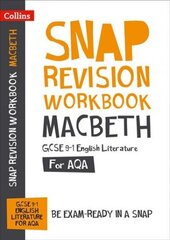 Collins

SNAP REVISION WORKBOOK MACBETH

SNAP
REVISION
WORKBOOK
MACBETH
GCSE 9-1 English Literature
For AQA

GCSE 9-1
ENGLISH
LITERATURE
FOR AQA

BE EXAM-READY IN A SNAP